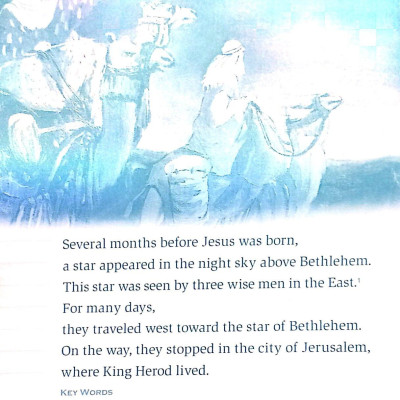 Several months before Jesus was born,
a star appeared in the night sky above Bethlehem.
This star was seen by three wise men in the East.$^{1}$
For many days,
they traveled west toward the star of Bethlehem.
On the way, they stopped in the city of Jerusalem,
where King Herod lived.

KEY WORDS